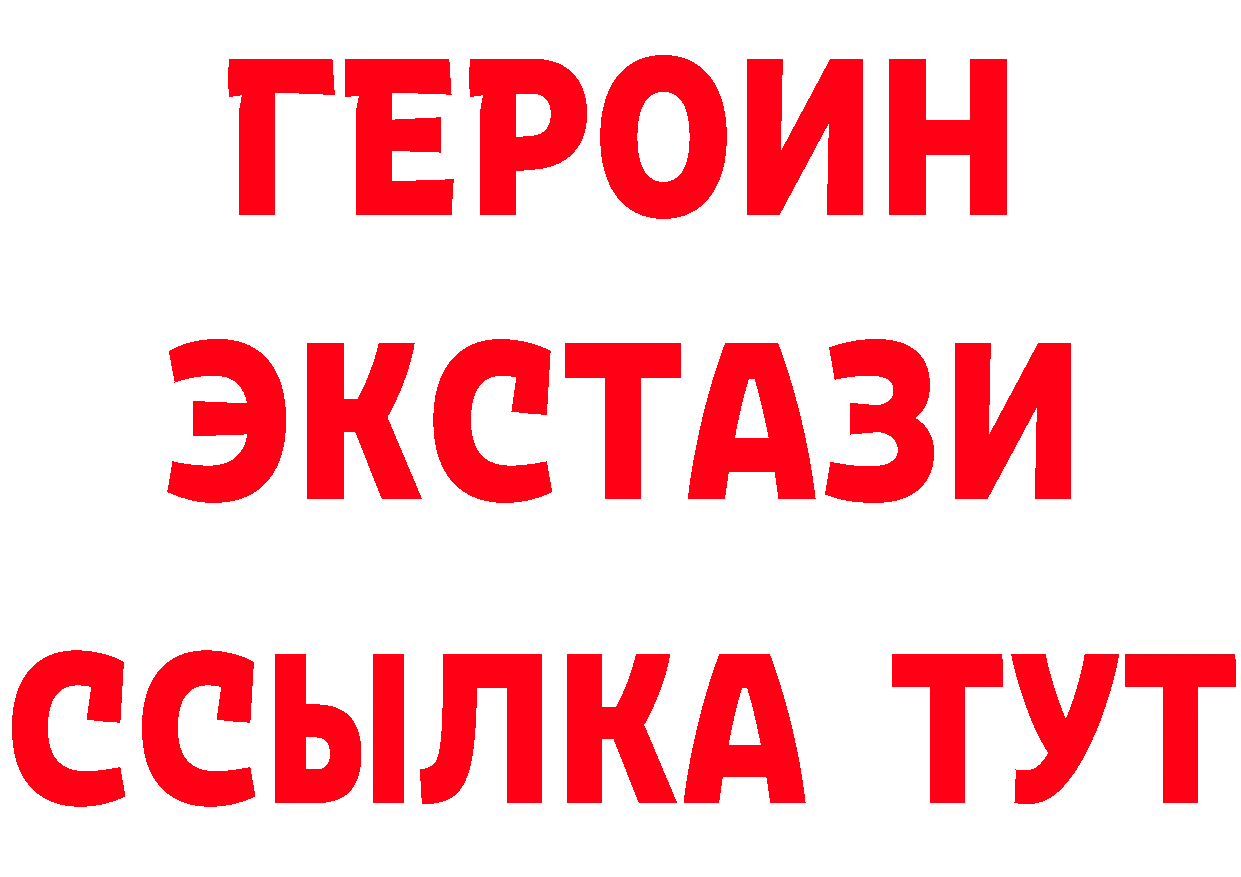 ГЕРОИН ЭКСТАЗИ ССЫЛКА ТУТ